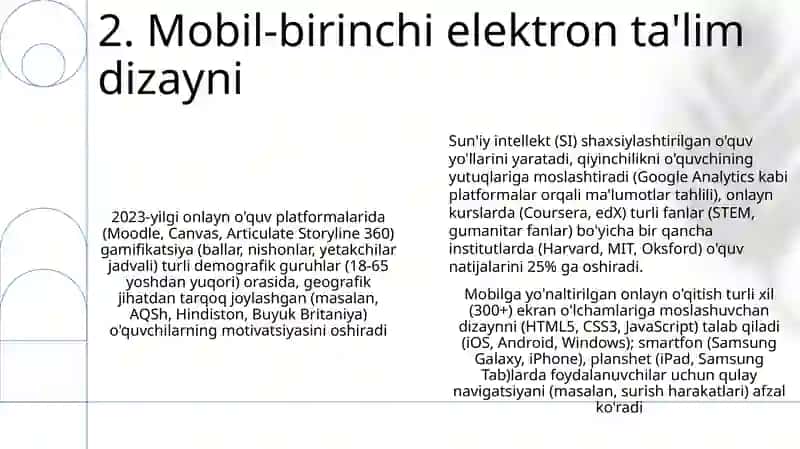 2. Mobil-birinchi elektron ta'lim dizayni

2023-yilgi onlayn o'quv platformalarida (Moodle, Canvas, Articulate Storyline 360) gamifikatsiya (ballar, nishonlar, yetakchilar jadvali) turli demografik guruhlar (18-65 yoshdan yuqori) orasida, geografik jihatdan tarqoq joylashgan (masalan, AQSh, Hindiston, Buyuk Britaniya) o'quvchilarning motivatsiyasini oshiradi

Sun'iy intellekt (SI) shaxsiylashtirilgan o'quv yo'llarini yaratadi, qiyinchilikni o'quvchining yutuqlariga moslashtiradi (Google Analytics kabi platformalar orqali ma'lumotlar tahlili), onlayn kurslarda (Coursera, edX) turli fanlar (STEM, gumanitar fanlar) bo'yicha bir qancha institutlarda (Harvard, MIT, Oksford) o'quv natijalarini 25% ga oshiradi.

Mobilga yo'naltirilgan onlayn o'qitish turli xil (300+) ekran o'lchamlariga moslashuvchan dizaynni (HTML5, CSS3, JavaScript) talab qiladi (iOS, Android, Windows); smartfon (Samsung Galaxy, iPhone), planshet (iPad, Samsung Tab)larda foydalanuvchilar uchun qulay navigatsiyani (masalan, surish harakatlari) afzal ko'radi